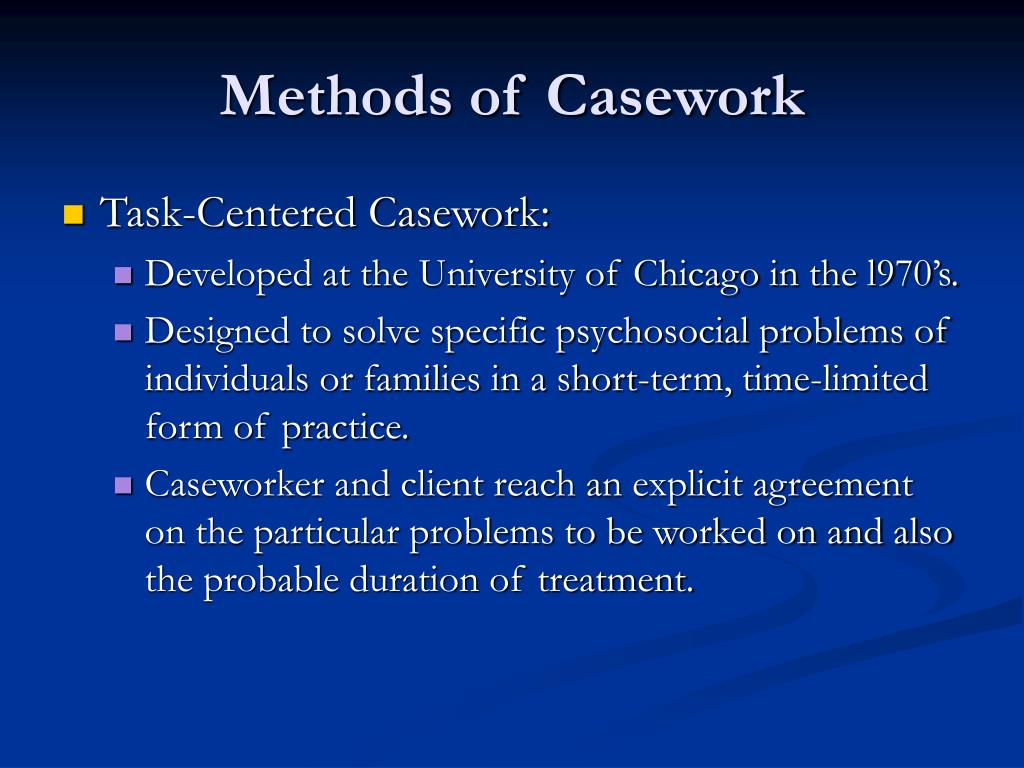 Methods of Casework

Task-Centered Casework:

Developed at the University of Chicago in the l970’s.

Designed to solve specific psychosocial problems of individuals or families in a short-term, time-limited form of practice.

Caseworker and client reach an explicit agreement on the particular problems to be worked on and also the probable duration of treatment.